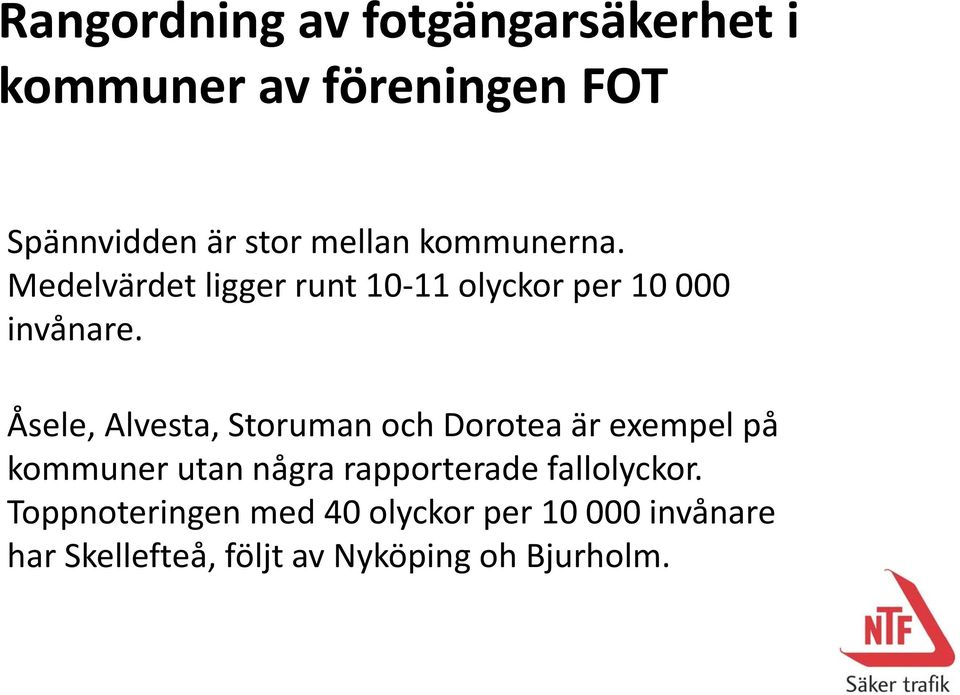 Rangordning av fotgängarsäkerhet i kommuner av föreningen FOT

Spännvidden är stor mellan kommunerna. Medelvärdet ligger runt 10-11 olyckor per 10 000 invånare.

Åsele, Alvesta, Storuman och Dorotea är exempel på kommuner utan några rapporterade fallolyckor. Toppnoteringen med 40 olyckor per 10 000 invånare har Skellefteå, följt av Nyköping oh Bjurholm.

NTF
Säker trafik